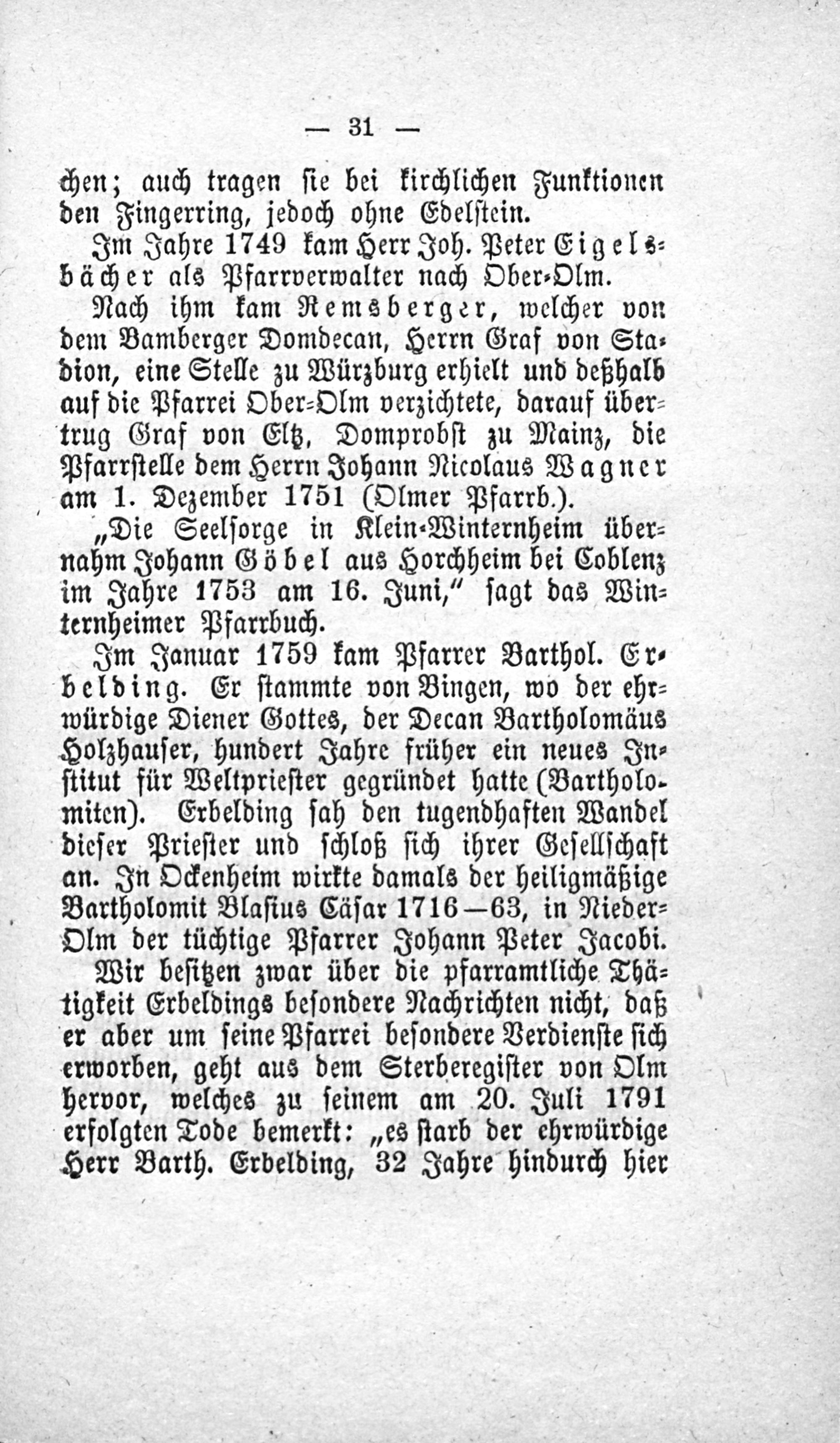 — 31 —

chen; auch tragen sie bei kirchlichen Funktionen den Fingerring, jedoch ohne Edelstein.

Im Jahre 1749 kam Herr Joh. Peter Eigelsbächer als Pfarrverwalter nach Ober-Olm.

Nach ihm kam Remsberger, welcher von dem Bamberger Domdecan, Herrn Graf von Stadion, eine Stelle zu Würzburg erhielt und deßhalb auf die Pfarrei Ober-Olm verzichtete, darauf übertrug Graf von Eltz, Domprobst zu Mainz, die Pfarrstelle dem Herrn Johann Nicolaus Wagner am 1. Dezember 1751 (Olmer Pfarrb.).

„Die Seelsorge in Klein-Winternheim übernahm Johann Göbel aus Horchheim bei Coblenz im Jahre 1753 am 16. Juni," sagt das Winternheimer Pfarrbuch.

Im Januar 1759 kam Pfarrer Barthol. Erbelding. Er stammte von Bingen, wo der ehrwürdige Diener Gottes, der Decan Bartholomäus Holzhauser, hundert Jahre früher ein neues Institut für Weltpriester gegründet hatte (Bartholomiten). Erbelding sah den tugendhaften Wandel dieser Priester und schloß sich ihrer Gesellschaft an. In Ockenheim wirkte damals der heiligmäßige Bartholomit Blasius Cäsar 1716—63, in Nieder-Olm der tüchtige Pfarrer Johann Peter Jacobi.

Wir besitzen zwar über die pfarramtliche Thätigkeit Erbeldings besondere Nachrichten nicht, daß er aber um seine Pfarrei besondere Verdienste sich erworben, geht aus dem Sterberegister von Olm hervor, welches zu seinem am 20. Juli 1791 erfolgten Tode bemerkt: „es starb der ehrwürdige Herr Barth. Erbelding, 32 Jahre hindurch hier